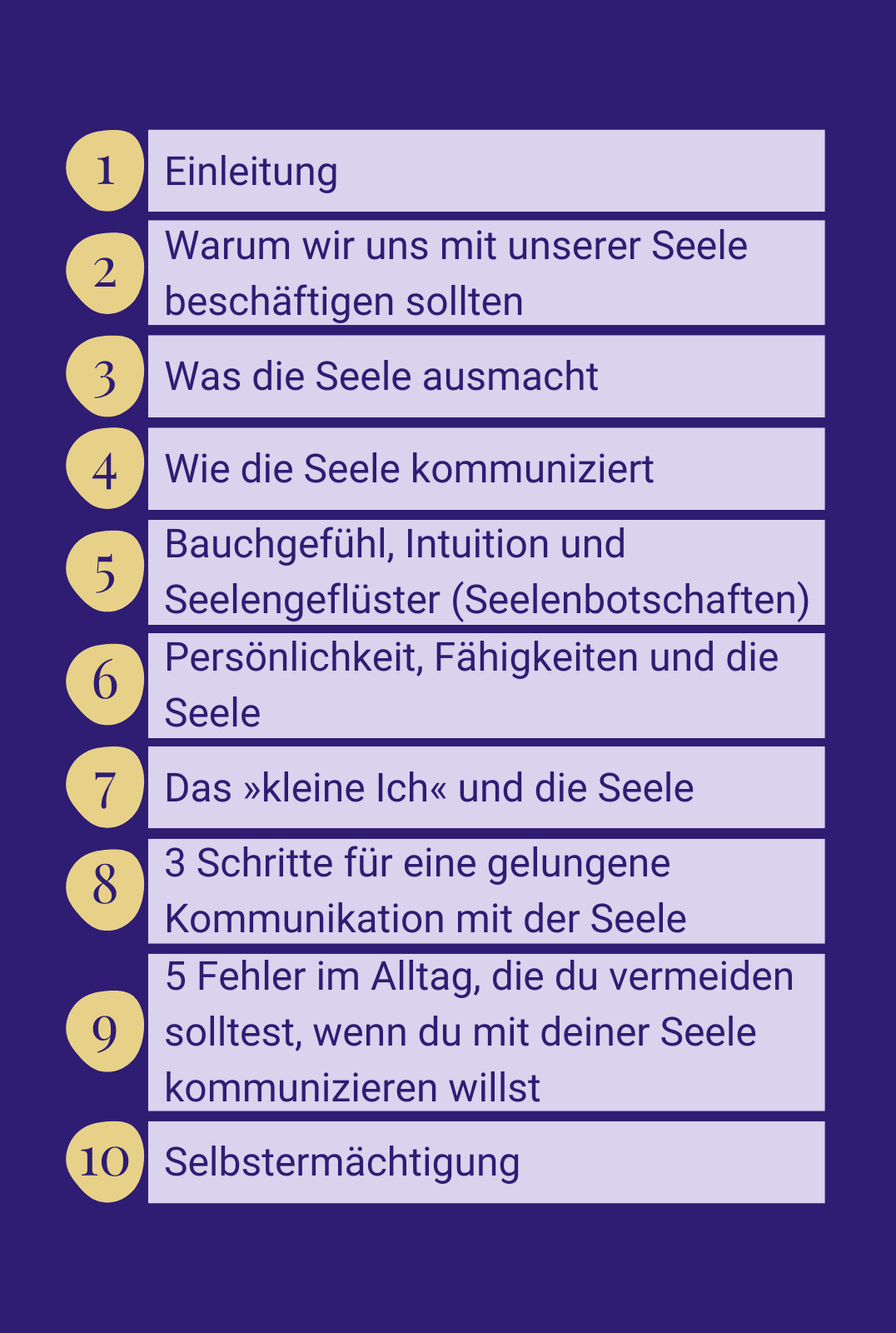 1 Einleitung

2 Warum wir uns mit unserer Seele beschäftigen sollten

3 Was die Seele ausmacht

4 Wie die Seele kommuniziert

5 Bauchgefühl, Intuition und Seelengeflüster (Seelenbotschaften)

6 Persönlichkeit, Fähigkeiten und die Seele

7 Das »kleine Ich« und die Seele

8 3 Schritte für eine gelungene Kommunikation mit der Seele

9 5 Fehler im Alltag, die du vermeiden solltest, wenn du mit deiner Seele kommunizieren willst

10 Selbstermächtigung